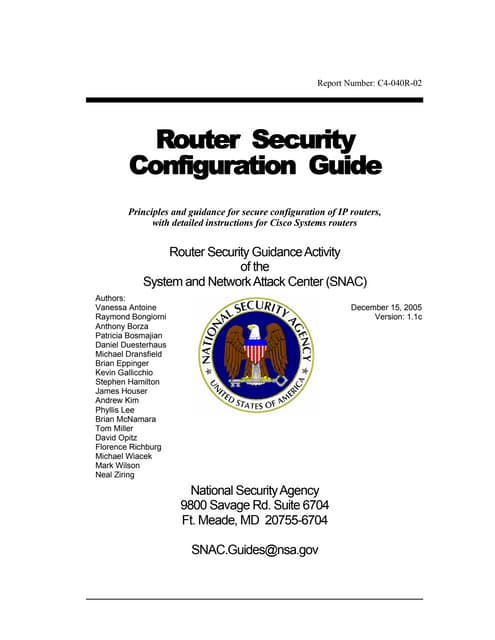 Report Number: C4-040R-02

Router Security Configuration Guide

Principles and guidance for secure configuration of IP routers, with detailed instructions for Cisco Systems routers

Router Security Guidance Activity of the System and Network Attack Center (SNAC)

Authors:
Vanessa Antoine
Raymond Bongiorni
Anthony Borza
Patricia Bosmajian
Daniel Duesterhaus
Michael Dransfield
Brian Eppinger
Kevin Gallicchio
Stephen Hamilton
James Houser
Andrew Kim
Phyllis Lee
Brian McNamara
Tom Miller
David Opitz
Florence Richburg
Michael Wiacek
Mark Wilson
Neal Ziring

NATIONAL SECURITY AGENCY
UNITED STATES OF AMERICA

December 15, 2005
Version: 1.1c

National Security Agency
9800 Savage Rd. Suite 6704
Ft. Meade, MD 20755-6704

SNAC.Guides@nsa.gov